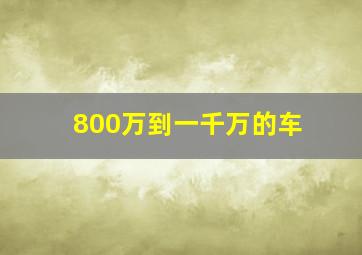 800万到一千万的车